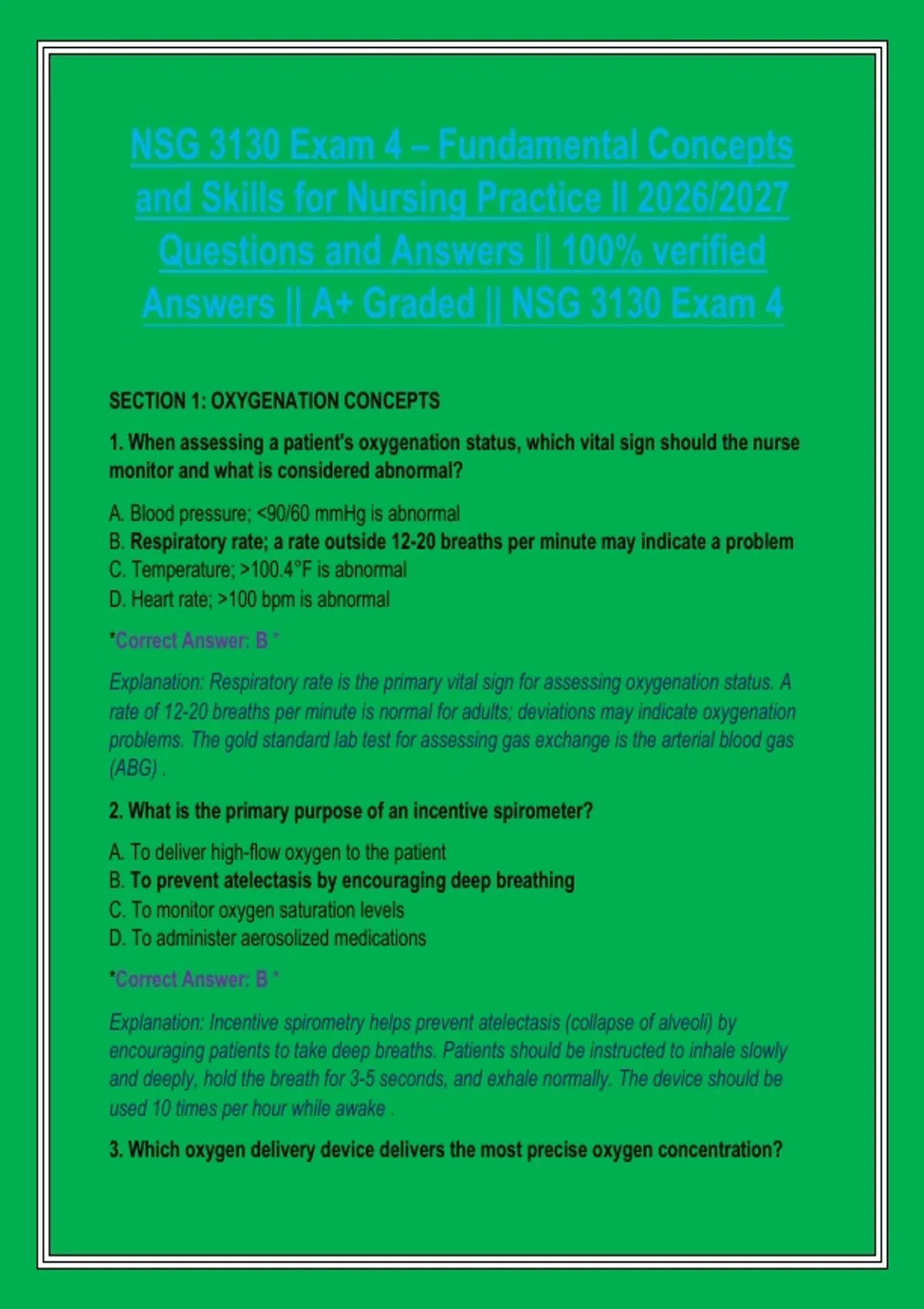 NSG 3130 Exam 4 – Fundamental Concepts and Skills for Nursing Practice II 2026/2027 Questions and Answers || 100% verified Answers || A+ Graded || NSG 3130 Exam 4

SECTION 1: OXYGENATION CONCEPTS

1. When assessing a patient's oxygenation status, which vital sign should the nurse monitor and what is considered abnormal?

A. Blood pressure; <90/60 mmHg is abnormal
B. Respiratory rate; a rate outside 12-20 breaths per minute may indicate a problem
C. Temperature; >100.4°F is abnormal
D. Heart rate; >100 bpm is abnormal

*Correct Answer: B *

Explanation: Respiratory rate is the primary vital sign for assessing oxygenation status. A rate of 12-20 breaths per minute is normal for adults; deviations may indicate oxygenation problems. The gold standard lab test for assessing gas exchange is the arterial blood gas (ABG) .

2. What is the primary purpose of an incentive spirometer?

A. To deliver high-flow oxygen to the patient
B. To prevent atelectasis by encouraging deep breathing
C. To monitor oxygen saturation levels
D. To administer aerosolized medications

*Correct Answer: B *

Explanation: Incentive spirometry helps prevent atelectasis (collapse of alveoli) by encouraging patients to take deep breaths. Patients should be instructed to inhale slowly and deeply, hold the breath for 3-5 seconds, and exhale normally. The device should be used 10 times per hour while awake .

3. Which oxygen delivery device delivers the most precise oxygen concentration?